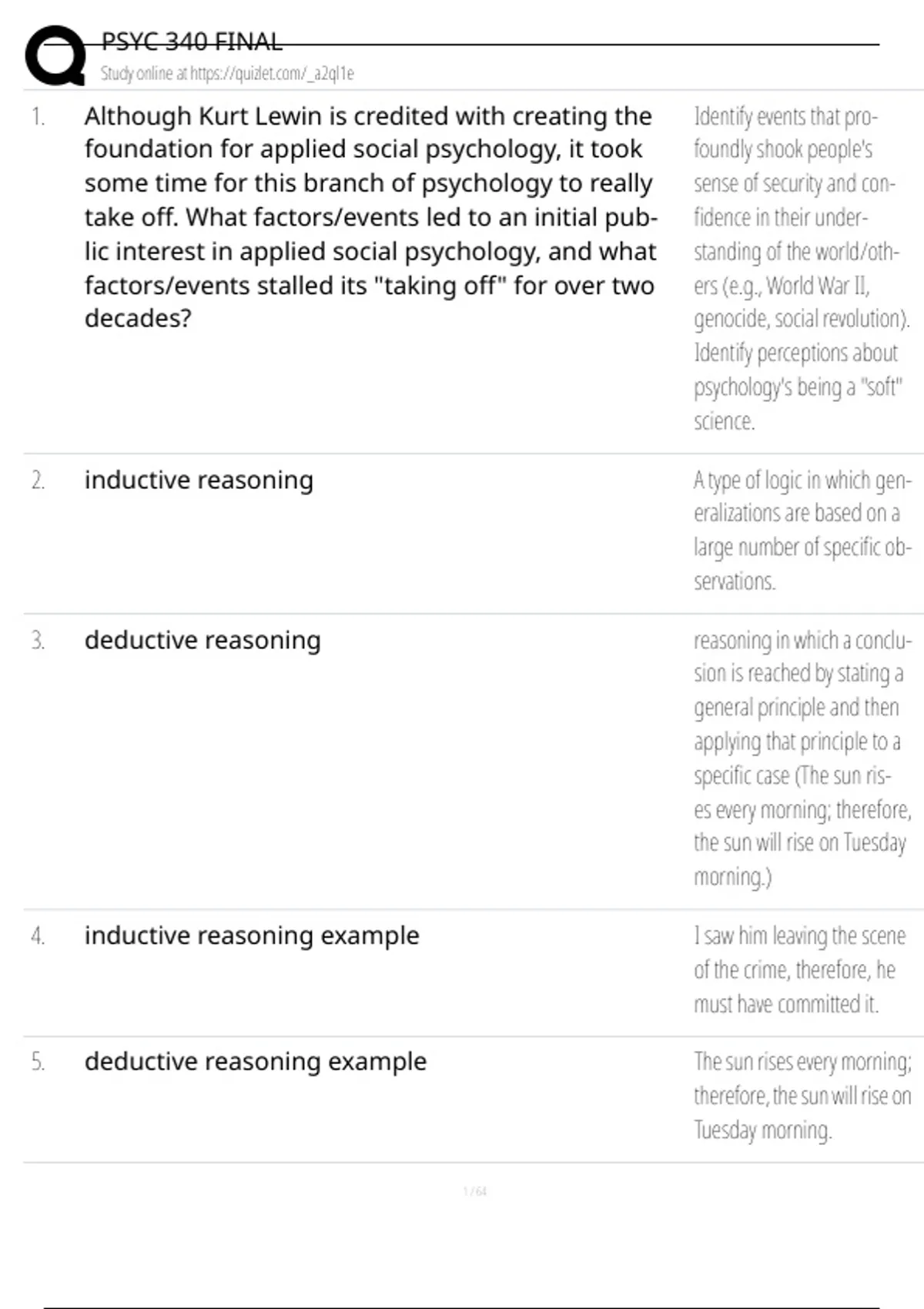 PSYC 340 FINAL
Study online at https://quizlet.com/_a2ql1e

1. Although Kurt Lewin is credited with creating the foundation for applied social psychology, it took some time for this branch of psychology to really take off. What factors/events led to an initial public interest in applied social psychology, and what factors/events stalled its "taking off" for over two decades?

Identify events that profoundly shook people's sense of security and confidence in their understanding of the world/others (e.g., World War II, genocide, social revolution). Identify perceptions about psychology's being a "soft" science.

2. inductive reasoning

A type of logic in which generalizations are based on a large number of specific observations.

3. deductive reasoning

reasoning in which a conclusion is reached by stating a general principle and then applying that principle to a specific case (The sun rises every morning; therefore, the sun will rise on Tuesday morning.)

4. inductive reasoning example

I saw him leaving the scene of the crime, therefore, he must have committed it.

5. deductive reasoning example

The sun rises every morning; therefore, the sun will rise on Tuesday morning.

1 / 64